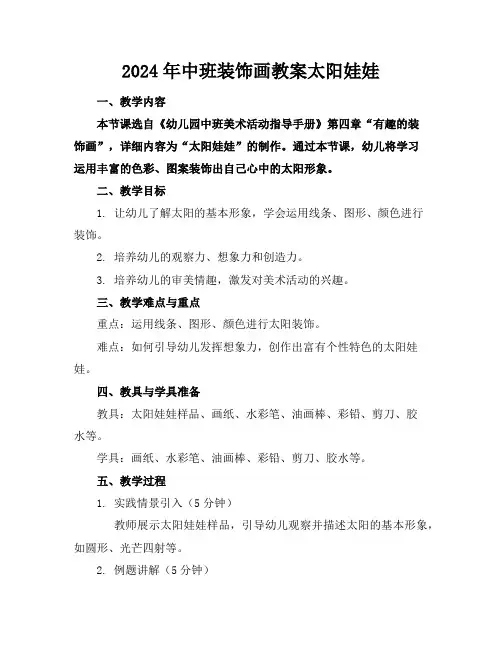 2024年中班装饰画教案太阳娃娃

一、教学内容

本节课选自《幼儿园中班美术活动指导手册》第四章“有趣的装饰画”，详细内容为“太阳娃娃”的制作。通过本节课，幼儿将学习运用丰富的色彩、图案装饰出自己心中的太阳形象。

二、教学目标

1. 让幼儿了解太阳的基本形象，学会运用线条、图形、颜色进行装饰。

2. 培养幼儿的观察力、想象力和创造力。

3. 培养幼儿的审美情趣，激发对美术活动的兴趣。

三、教学难点与重点

重点：运用线条、图形、颜色进行太阳装饰。

难点：如何引导幼儿发挥想象力，创作出富有个性特色的太阳娃娃。

四、教具与学具准备

教具：太阳娃娃样品、画纸、水彩笔、油画棒、彩铅、剪刀、胶水等。

学具：画纸、水彩笔、油画棒、彩铅、剪刀、胶水等。

五、教学过程

1. 实践情景引入（5分钟）

教师展示太阳娃娃样品，引导幼儿观察并描述太阳的基本形象，如圆形、光芒四射等。

2. 例题讲解（5分钟）